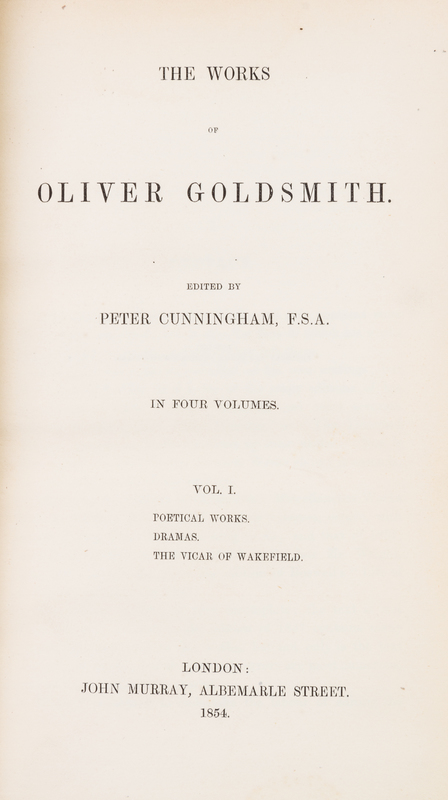 THE WORKS

OF

OLIVER GOLDSMITH.

EDITED BY

PETER CUNNINGHAM, F.S.A.

IN FOUR VOLUMES.

VOL. I.

POETICAL WORKS.
DRAMAS.
THE VICAR OF WAKEFIELD.

LONDON:
JOHN MURRAY, ALBEMARLE STREET.
1854.